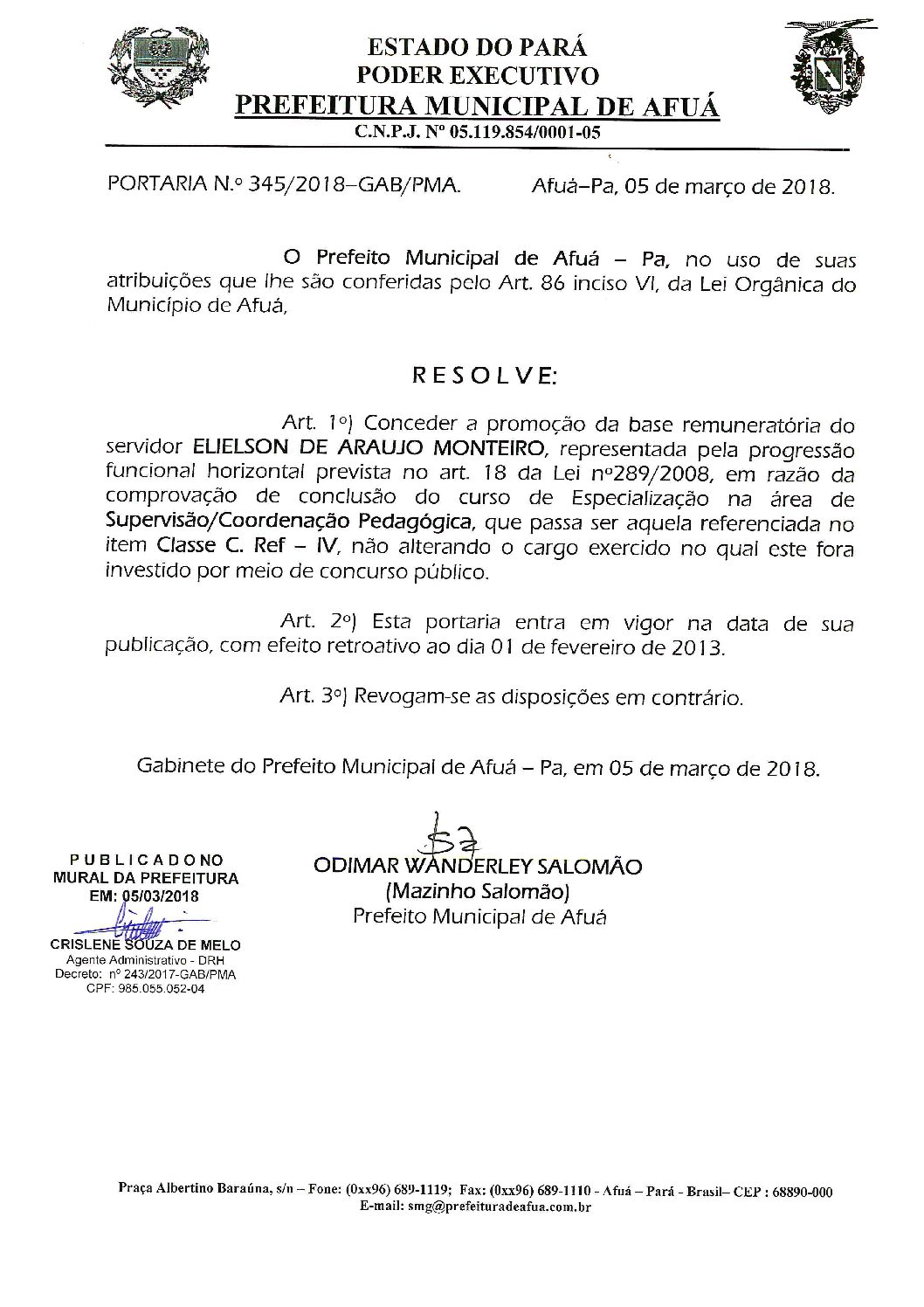 ESTADO DO PARÁ
PODER EXECUTIVO
PREFEITURA MUNICIPAL DE AFUÁ
C.N.P.J. Nº 05.119.854/0001-05

PORTARIA N.º 345/2018–GAB/PMA.

Afuá–Pa, 05 de março de 2018.

O Prefeito Municipal de Afuá – Pa, no uso de suas atribuições que lhe são conferidas pelo Art. 86 inciso VI, da Lei Orgânica do Município de Afuá,

RESOLVE:

Art. 1º) Conceder a promoção da base remuneratória do servidor ELIELSON DE ARAUJO MONTEIRO, representada pela progressão funcional horizontal prevista no art. 18 da Lei nº289/2008, em razão da comprovação de conclusão do curso de Especialização na área de Supervisão/Coordenação Pedagógica, que passa ser aquela referenciada no item Classe C. Ref – IV, não alterando o cargo exercido no qual este fora investido por meio de concurso público.

Art. 2º) Esta portaria entra em vigor na data de sua publicação, com efeito retroativo ao dia 01 de fevereiro de 2013.

Art. 3º) Revogam-se as disposições em contrário.

Gabinete do Prefeito Municipal de Afuá – Pa, em 05 de março de 2018.

PUBLICADO NO
MURAL DA PREFEITURA
EM: 05/03/2018
CRISLENE SOUZA DE MELO
Agente Administrativo - DRH
Decreto: nº 243/2017-GAB/PMA
CPF: 985.055.052-04

ODIMAR WANDERLEY SALOMÃO
(Mazinho Salomão)
Prefeito Municipal de Afuá

Praça Albertino Baraúna, s/n – Fone: (0xx96) 689-1119; Fax: (0xx96) 689-1110 - Afuá – Pará - Brasil– CEP : 68890-000
E-mail: smg@prefeituradeafua.com.br